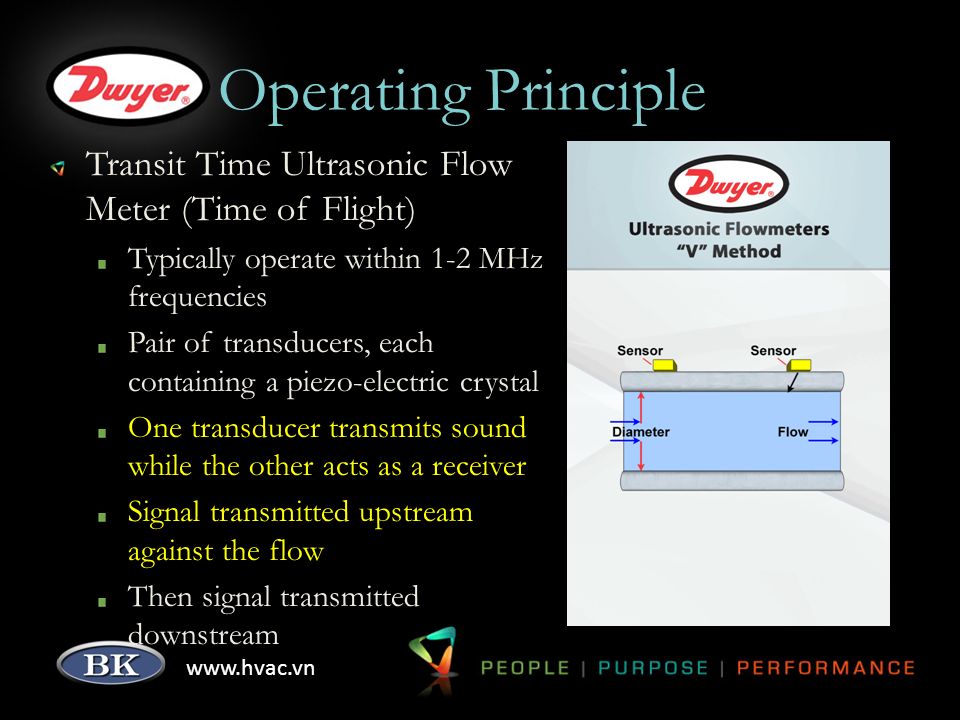 Dwyer Operating Principle

Transit Time Ultrasonic Flow Meter (Time of Flight)

Typically operate within 1-2 MHz frequencies

Pair of transducers, each containing a piezo-electric crystal

One transducer transmits sound while the other acts as a receiver

Signal transmitted upstream against the flow

Then signal transmitted downstream

Dwyer
Ultrasonic Flowmeters
"V" Method

Sensor
Sensor
Diameter
Flow

BK
www.hvac.vn

PEOPLE | PURPOSE | PERFORMANCE